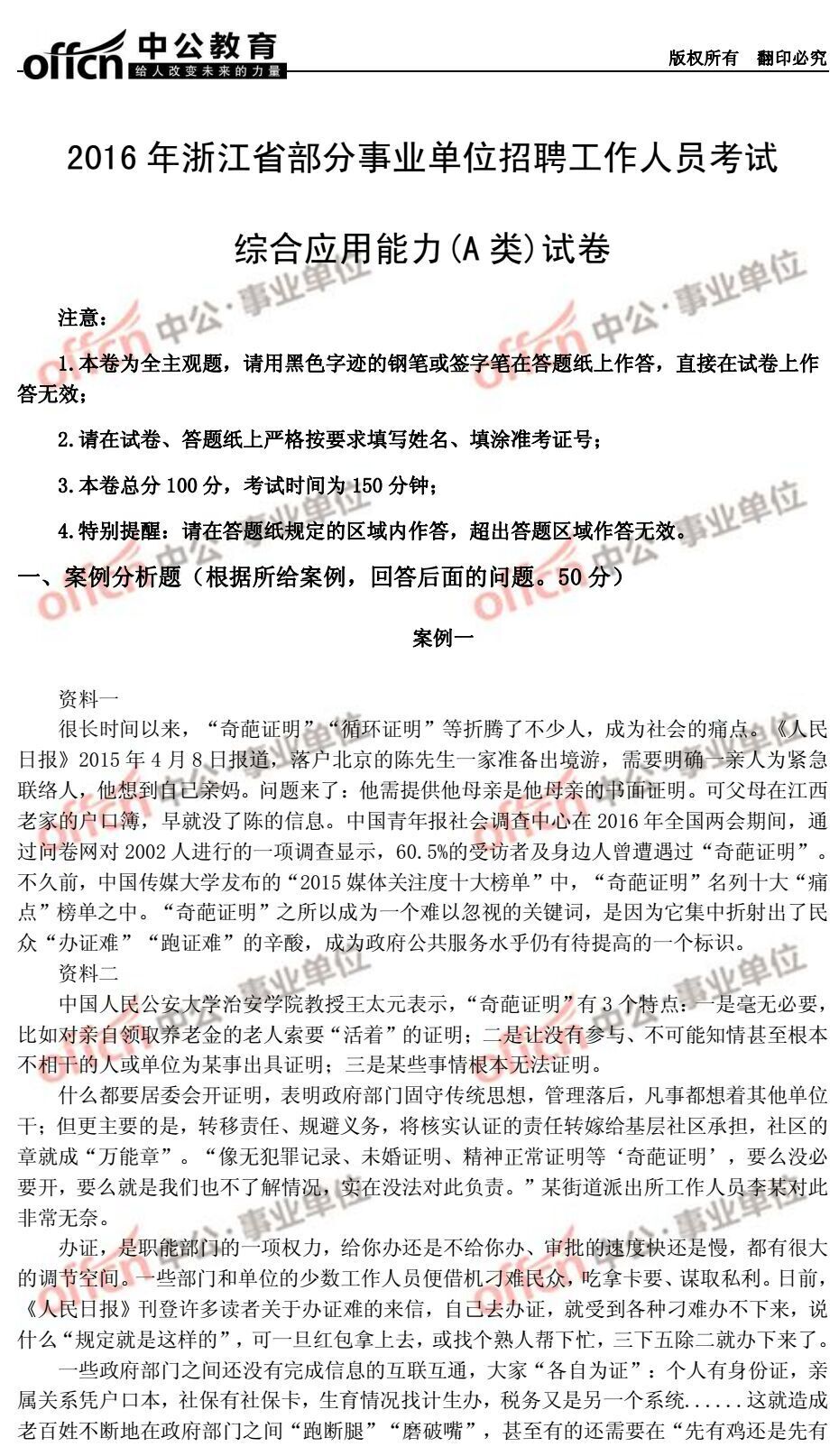 offcn 中公教育 给人改变未来的力量

版权所有 翻印必究

2016 年浙江省部分事业单位招聘工作人员考试

综合应用能力(A 类)试卷

注意：

1.本卷为全主观题，请用黑色字迹的钢笔或签字笔在答题纸上作答，直接在试卷上作答无效；

2.请在试卷、答题纸上严格按要求填写姓名、填涂准考证号；

3.本卷总分 100 分，考试时间为 150 分钟；

4.特别提醒：请在答题纸规定的区域内作答，超出答题区域作答无效。

一、案例分析题（根据所给案例，回答后面的问题。50 分）

案例一

资料一

很长时间以来，“奇葩证明”“循环证明”等折腾了不少人，成为社会的痛点。《人民日报》2015 年 4 月 8 日报道，落户北京的陈先生一家准备出境游，需要明确一亲人为紧急联络人，他想到自己亲妈。问题来了：他需提供他母亲是他母亲的书面证明。可父母在江西老家的户口簿，早就没了陈的信息。中国青年报社会调查中心在 2016 年全国两会期间，通过问卷网对 2002 人进行的一项调查显示，60.5%的受访者及身边人曾遭遇过“奇葩证明”。不久前，中国传媒大学发布的“2015 媒体关注度十大榜单”中，“奇葩证明”名列十大“痛点”榜单之中。“奇葩证明”之所以成为一个难以忽视的关键词，是因为它集中折射出了民众“办证难”“跑证难”的辛酸，成为政府公共服务水平仍有待提高的一个标识。

资料二

中国人民公安大学治安学院教授王太元表示，“奇葩证明”有 3 个特点：一是毫无必要，比如对亲自领取养老金的老人索要“活着”的证明；二是让没有参与、不可能知情甚至根本不相干的人或单位为某事出具证明；三是某些事情根本无法证明。

什么都要居委会开证明，表明政府部门固守传统思想，管理落后，凡事都想着其他单位干；但更主要的是，转移责任、规避义务，将核实认证的责任转嫁给基层社区承担，社区的章就成“万能章”。“像无犯罪记录、未婚证明、精神正常证明等‘奇葩证明’，要么没必要开，要么就是我们也不了解情况，实在没法对此负责。”某街道派出所工作人员李某对此非常无奈。

办证，是职能部门的一项权力，给你办还是不给你办、审批的速度快还是慢，都有很大的调节空间。一些部门和单位的少数工作人员便借机刁难民众，吃拿卡要、谋取私利。日前，《人民日报》刊登许多读者关于办证难的来信，自己去办证，就受到各种刁难办不下来，说什么“规定就是这样的”，可一旦红包拿上去，或找个熟人帮下忙，三下五除二就办下来了。

一些政府部门之间还没有完成信息的互联互通，大家“各自为证”：个人有身份证，亲属关系凭户口本，社保有社保卡，生育情况找计生办，税务又是另一个系统......这就造成老百姓不断地在政府部门之间“跑断腿”“磨破嘴”，甚至有的还需要在“先有鸡还是先有